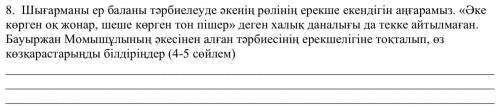 8. Шығарманы ер баланы тәрбиелеуде әкенің рөлінің ерекше екендігін аңғарамыз. «Әке көрген оқ жонар, шеше көрген тон пішер» деген халық даналығы да текке айтылмаған. Бауыржан Момышұлының әкесінен алған тәрбиесінің ерекшелігіне тоқталып, өз көзқарастарыңды білдіріңдер (4-5 сөйлем)